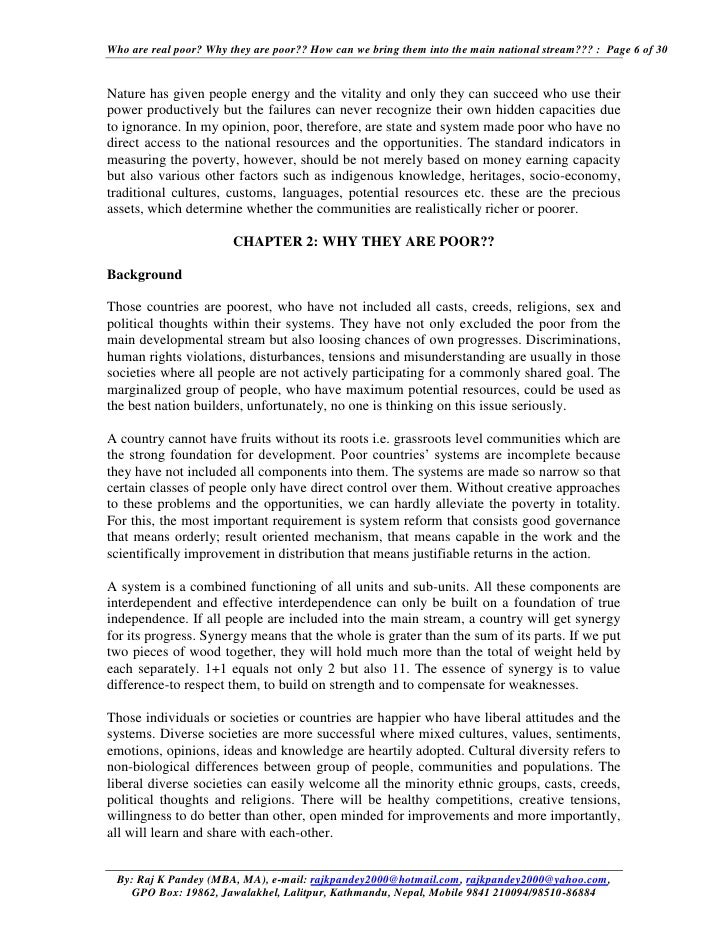 Who are real poor? Why they are poor?? How can we bring them into the main national stream??? : Page 6 of 30

Nature has given people energy and the vitality and only they can succeed who use their power productively but the failures can never recognize their own hidden capacities due to ignorance. In my opinion, poor, therefore, are state and system made poor who have no direct access to the national resources and the opportunities. The standard indicators in measuring the poverty, however, should be not merely based on money earning capacity but also various other factors such as indigenous knowledge, heritages, socio-economy, traditional cultures, customs, languages, potential resources etc. these are the precious assets, which determine whether the communities are realistically richer or poorer.

CHAPTER 2: WHY THEY ARE POOR??

Background

Those countries are poorest, who have not included all casts, creeds, religions, sex and political thoughts within their systems. They have not only excluded the poor from the main developmental stream but also loosing chances of own progresses. Discriminations, human rights violations, disturbances, tensions and misunderstanding are usually in those societies where all people are not actively participating for a commonly shared goal. The marginalized group of people, who have maximum potential resources, could be used as the best nation builders, unfortunately, no one is thinking on this issue seriously.

A country cannot have fruits without its roots i.e. grassroots level communities which are the strong foundation for development. Poor countries' systems are incomplete because they have not included all components into them. The systems are made so narrow so that certain classes of people only have direct control over them. Without creative approaches to these problems and the opportunities, we can hardly alleviate the poverty in totality. For this, the most important requirement is system reform that consists good governance that means orderly; result oriented mechanism, that means capable in the work and the scientifically improvement in distribution that means justifiable returns in the action.

A system is a combined functioning of all units and sub-units. All these components are interdependent and effective interdependence can only be built on a foundation of true independence. If all people are included into the main stream, a country will get synergy for its progress. Synergy means that the whole is grater than the sum of its parts. If we put two pieces of wood together, they will hold much more than the total of weight held by each separately. 1+1 equals not only 2 but also 11. The essence of synergy is to value difference-to respect them, to build on strength and to compensate for weaknesses.

Those individuals or societies or countries are happier who have liberal attitudes and the systems. Diverse societies are more successful where mixed cultures, values, sentiments, emotions, opinions, ideas and knowledge are heartily adopted. Cultural diversity refers to non-biological differences between group of people, communities and populations. The liberal diverse societies can easily welcome all the minority ethnic groups, casts, creeds, political thoughts and religions. There will be healthy competitions, creative tensions, willingness to do better than other, open minded for improvements and more importantly, all will learn and share with each-other.

By: Raj K Pandey (MBA, MA), e-mail: rajkpandey2000@hotmail.com, rajkpandey2000@yahoo.com, GPO Box: 19862, Jawalakhel, Lalitpur, Kathmandu, Nepal, Mobile 9841 210094/98510-86884